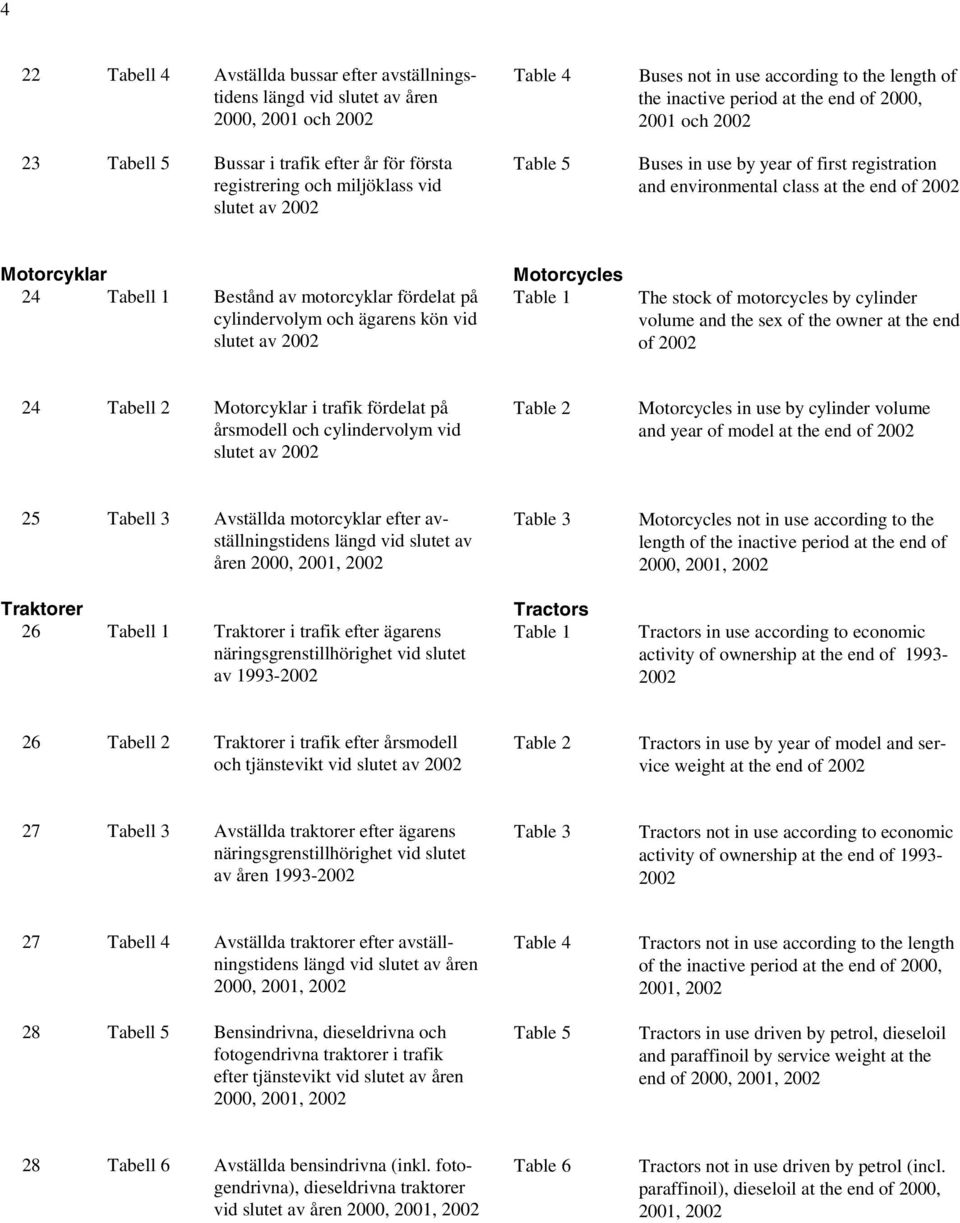 4

22 Tabell 4 Avställda bussar efter avställningstidens längd vid slutet av åren 2000, 2001 och 2002 Table 4 Buses not in use according to the length of the inactive period at the end of 2000, 2001 och 2002

23 Tabell 5 Bussar i trafik efter år för första registrering och miljöklass vid slutet av 2002 Table 5 Buses in use by year of first registration and environmental class at the end of 2002

Motorcyklar
Motorcycles

24 Tabell 1 Bestånd av motorcyklar fördelat på cylindervolym och ägarens kön vid slutet av 2002 Table 1 The stock of motorcycles by cylinder volume and the sex of the owner at the end of 2002

24 Tabell 2 Motorcyklar i trafik fördelat på årsmodell och cylindervolym vid slutet av 2002 Table 2 Motorcycles in use by cylinder volume and year of model at the end of 2002

25 Tabell 3 Avställda motorcyklar efter avställningstidens längd vid slutet av åren 2000, 2001, 2002 Table 3 Motorcycles not in use according to the length of the inactive period at the end of 2000, 2001, 2002

Traktorer
Tractors

26 Tabell 1 Traktorer i trafik efter ägarens näringsgrenstillhörighet vid slutet av 1993-2002 Table 1 Tractors in use according to economic activity of ownership at the end of 1993-2002

26 Tabell 2 Traktorer i trafik efter årsmodell och tjänstevikt vid slutet av 2002 Table 2 Tractors in use by year of model and service weight at the end of 2002

27 Tabell 3 Avställda traktorer efter ägarens näringsgrenstillhörighet vid slutet av åren 1993-2002 Table 3 Tractors not in use according to economic activity of ownership at the end of 1993-2002

27 Tabell 4 Avställda traktorer efter avställningstidens längd vid slutet av åren 2000, 2001, 2002 Table 4 Tractors not in use according to the length of the inactive period at the end of 2000, 2001, 2002

28 Tabell 5 Bensindrivna, dieseldrivna och fotogendrivna traktorer i trafik efter tjänstevikt vid slutet av åren 2000, 2001, 2002 Table 5 Tractors in use driven by petrol, dieseloil and paraffinoil by service weight at the end of 2000, 2001, 2002

28 Tabell 6 Avställda bensindrivna (inkl. fotogendrivna), dieseldrivna traktorer vid slutet av åren 2000, 2001, 2002 Table 6 Tractors not in use driven by petrol (incl. paraffinoil), dieseloil at the end of 2000, 2001, 2002